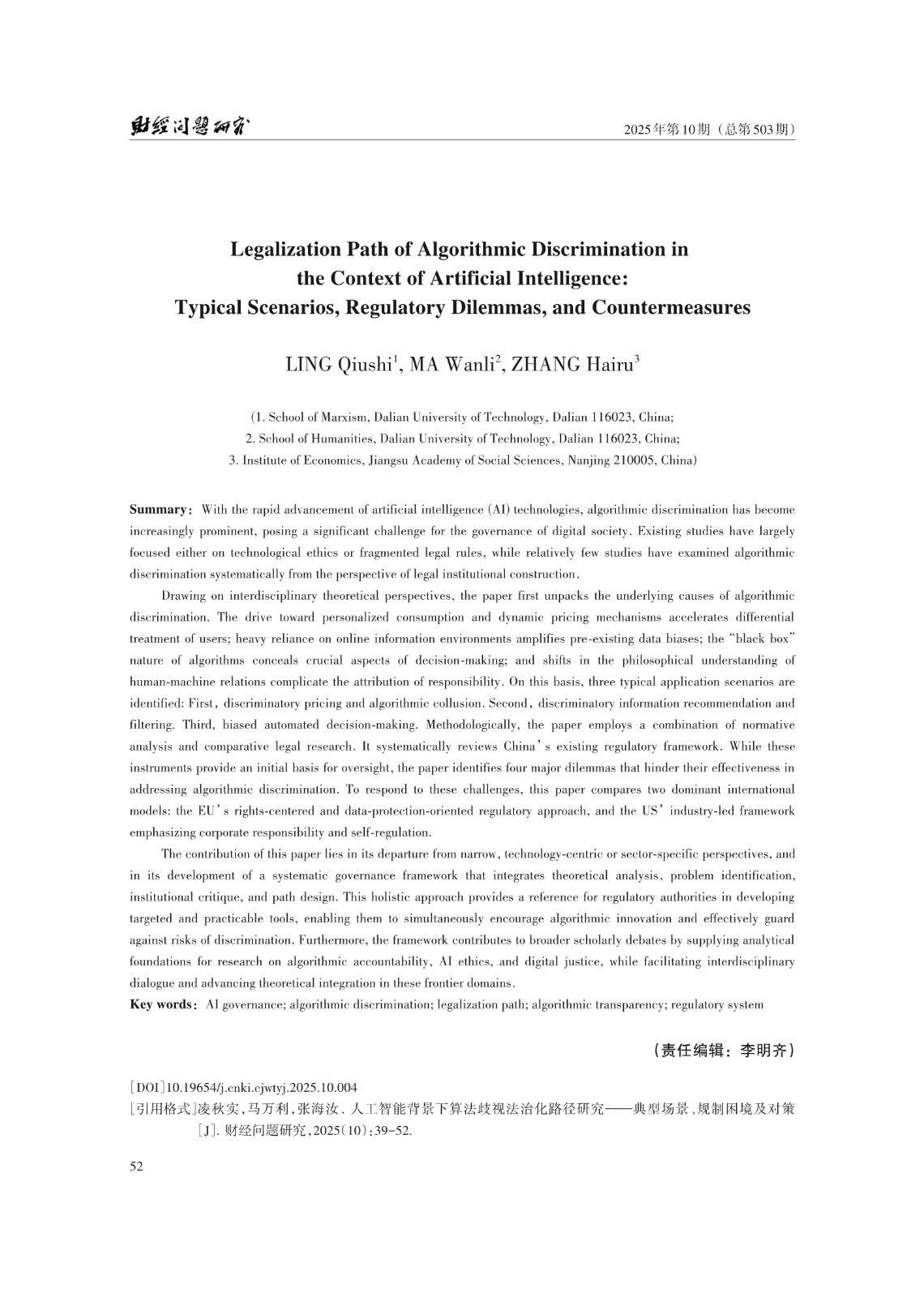 财经问题研究

2025年第10期（总第503期）

Legalization Path of Algorithmic Discrimination in the Context of Artificial Intelligence: Typical Scenarios, Regulatory Dilemmas, and Countermeasures

LING Qiushi$^1$, MA Wanli$^2$, ZHANG Hairu$^3$

(1. School of Marxism, Dalian University of Technology, Dalian 116023, China;
2. School of Humanities, Dalian University of Technology, Dalian 116023, China;
3. Institute of Economics, Jiangsu Academy of Social Sciences, Nanjing 210005, China)

Summary: With the rapid advancement of artificial intelligence (AI) technologies, algorithmic discrimination has become increasingly prominent, posing a significant challenge for the governance of digital society. Existing studies have largely focused either on technological ethics or fragmented legal rules, while relatively few studies have examined algorithmic discrimination systematically from the perspective of legal institutional construction.

Drawing on interdisciplinary theoretical perspectives, the paper first unpacks the underlying causes of algorithmic discrimination. The drive toward personalized consumption and dynamic pricing mechanisms accelerates differential treatment of users; heavy reliance on online information environments amplifies pre-existing data biases; the "black box" nature of algorithms conceals crucial aspects of decision-making; and shifts in the philosophical understanding of human-machine relations complicate the attribution of responsibility. On this basis, three typical application scenarios are identified: First, discriminatory pricing and algorithmic collusion. Second, discriminatory information recommendation and filtering. Third, biased automated decision-making. Methodologically, the paper employs a combination of normative analysis and comparative legal research. It systematically reviews China's existing regulatory framework. While these instruments provide an initial basis for oversight, the paper identifies four major dilemmas that hinder their effectiveness in addressing algorithmic discrimination. To respond to these challenges, this paper compares two dominant international models: the EU's rights-centered and data-protection-oriented regulatory approach, and the US' industry-led framework emphasizing corporate responsibility and self-regulation.

The contribution of this paper lies in its departure from narrow, technology-centric or sector-specific perspectives, and in its development of a systematic governance framework that integrates theoretical analysis, problem identification, institutional critique, and path design. This holistic approach provides a reference for regulatory authorities in developing targeted and practicable tools, enabling them to simultaneously encourage algorithmic innovation and effectively guard against risks of discrimination. Furthermore, the framework contributes to broader scholarly debates by supplying analytical foundations for research on algorithmic accountability, AI ethics, and digital justice, while facilitating interdisciplinary dialogue and advancing theoretical integration in these frontier domains.

Key words: AI governance; algorithmic discrimination; legalization path; algorithmic transparency; regulatory system

（责任编辑：李明齐）

[DOI]10.19654/j.cnki.cjwtyj.2025.10.004
[引用格式]凌秋实，马万利，张海汝. 人工智能背景下算法歧视法治化路径研究——典型场景、规制困境及对策[J]. 财经问题研究，2025(10)：39-52.

52